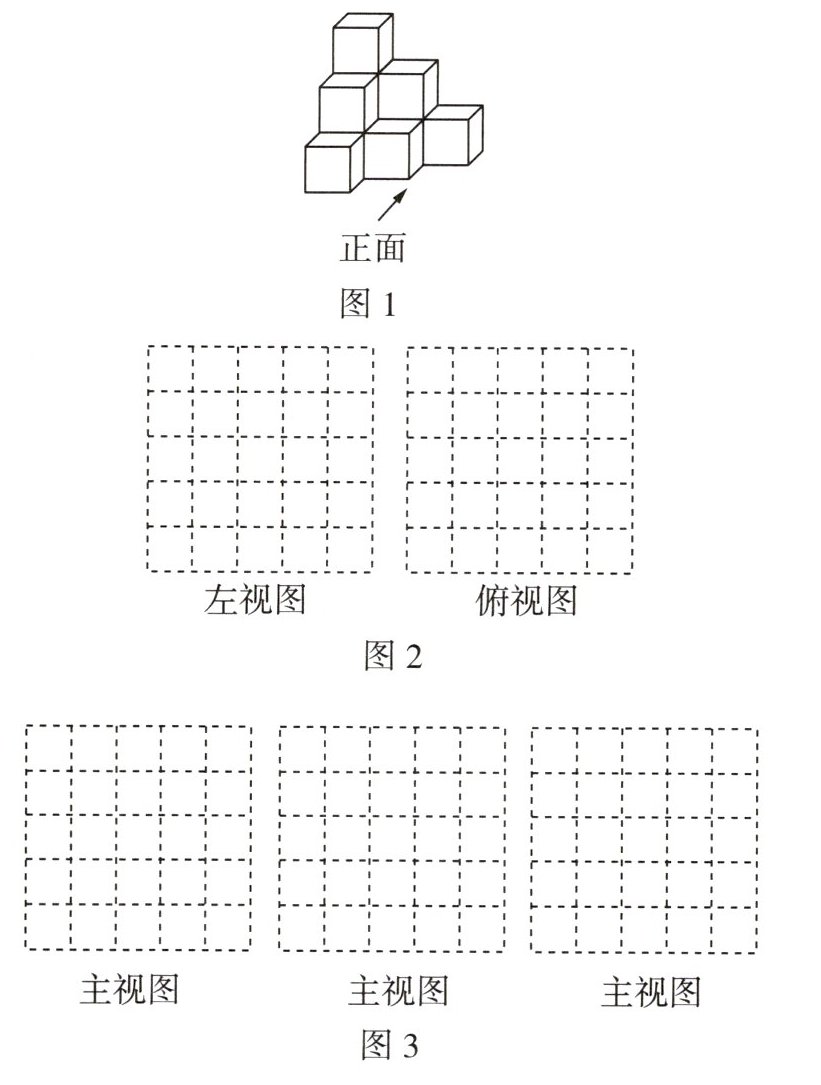 正面
图 1

左视图

俯视图

图 2

主视图

主视图

主视图

图 3